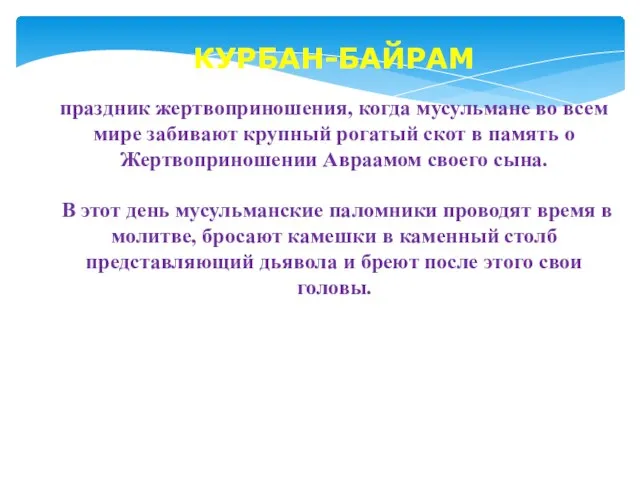 КУРБАН-БАЙРАМ

праздник жертвоприношения, когда мусульмане во всем мире забивают крупный рогатый скот в память о Жертвоприношении Авраамом своего сына.

В этот день мусульманские паломники проводят время в молитве, бросают камешки в каменный столб представляющий дьявола и бреют после этого свои головы.